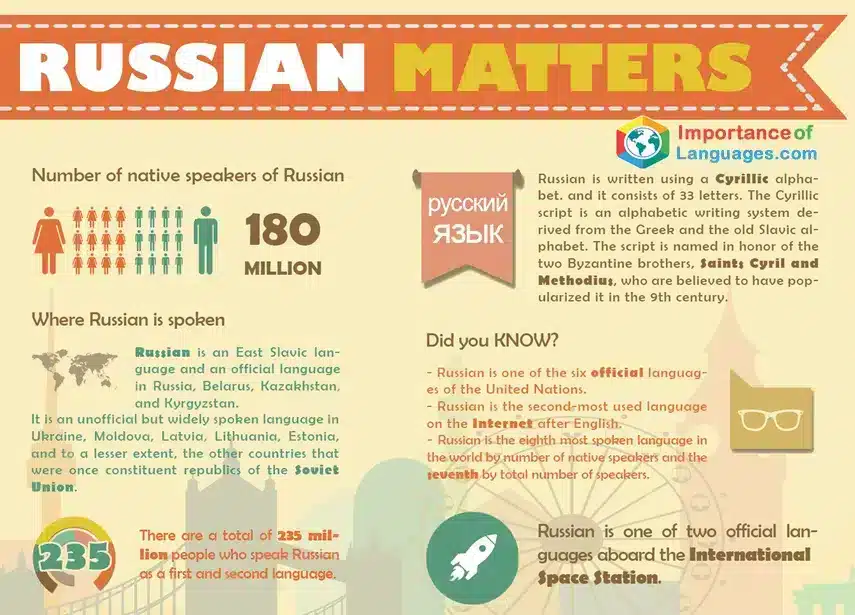 RUSSIAN MATTERS

Importance of Languages.com

Number of native speakers of Russian

180 MILLION

Where Russian is spoken

Russian is an East Slavic language and an official language in Russia, Belarus, Kazakhstan, and Kyrgyzstan.

It is an unofficial but widely spoken language in Ukraine, Moldova, Latvia, Lithuania, Estonia, and to a lesser extent, the other countries that were once constituent republics of the Soviet Union.

235

There are a total of 235 million people who speak Russian as a first and second language.

русский язык

Russian is written using a Cyrillic alphabet. and it consists of 33 letters. The Cyrillic script is an alphabetic writing system derived from the Greek and the old Slavic alphabet. The script is named in honor of the two Byzantine brothers, Saints Cyril and Methodius, who are believed to have popularized it in the 9th century.

Did you KNOW?

- Russian is one of the six official languages of the United Nations.
- Russian is the second-most used language on the Internet after English.
- Russian is the eighth most spoken language in the world by number of native speakers and the seventh by total number of speakers.

Russian is one of two official languages aboard the International Space Station.